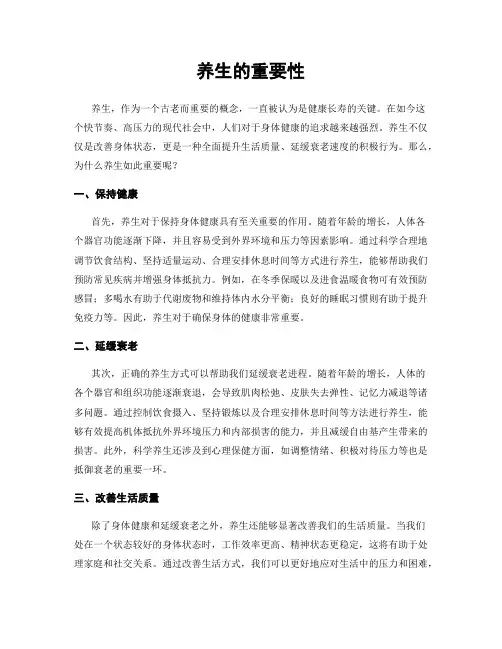 养生的重要性

养生，作为一个古老而重要的概念，一直被认为是健康长寿的关键。在如今这个快节奏、高压力的现代社会中，人们对于身体健康的追求越来越强烈。养生不仅仅是改善身体状态，更是一种全面提升生活质量、延缓衰老速度的积极行为。那么，为什么养生如此重要呢？

一、保持健康

首先，养生对于保持身体健康具有至关重要的作用。随着年龄的增长，人体各个器官功能逐渐下降，并且容易受到外界环境和压力等因素影响。通过科学合理地调节饮食结构、坚持适量运动、合理安排休息时间等方式进行养生，能够帮助我们预防常见疾病并增强身体抵抗力。例如，在冬季保暖以及进食温暖食物可有效预防感冒；多喝水有助于代谢废物和维持体内水分平衡；良好的睡眠习惯则有助于提升免疫力等。因此，养生对于确保身体的健康非常重要。

二、延缓衰老

其次，正确的养生方式可以帮助我们延缓衰老进程。随着年龄的增长，人体的各个器官和组织功能逐渐衰退，会导致肌肉松弛、皮肤失去弹性、记忆力减退等诸多问题。通过控制饮食摄入、坚持锻炼以及合理安排休息时间等方法进行养生，能够有效提高机体抵抗外界环境压力和内部损害的能力，并且减缓自由基产生带来的损害。此外，科学养生还涉及到心理保健方面，如调整情绪、积极对待压力等也是抵御衰老的重要一环。

三、改善生活质量

除了身体健康和延缓衰老之外，养生还能够显著改善我们的生活质量。当我们处在一个状态较好的身体状态时，工作效率更高、精神状态更稳定，这将有助于处理家庭和社交关系。通过改善生活方式，我们可以更好地应对生活中的压力和困难，